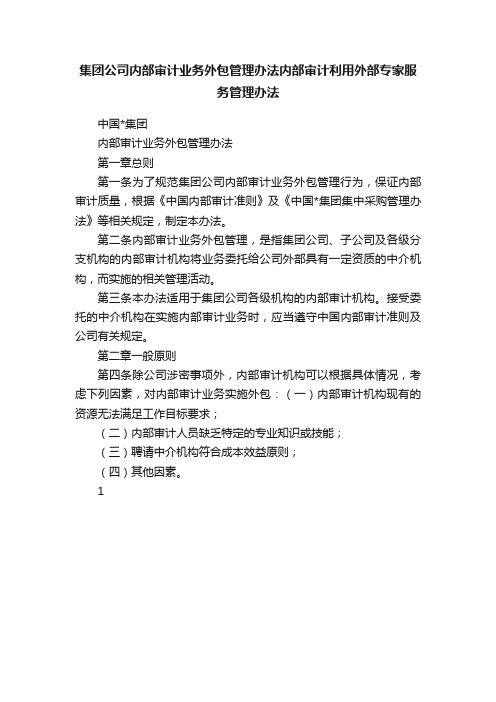 集团公司内部审计业务外包管理办法内部审计利用外部专家服务管理办法

中国*集团

内部审计业务外包管理办法

第一章总则

第一条为了规范集团公司内部审计业务外包管理行为，保证内部审计质量，根据《中国内部审计准则》及《中国*集团集中采购管理办法》等相关规定，制定本办法。

第二条内部审计业务外包管理，是指集团公司、子公司及各级分支机构的内部审计机构将业务委托给公司外部具有一定资质的中介机构，而实施的相关管理活动。

第三条本办法适用于集团公司各级机构的内部审计机构。接受委托的中介机构在实施内部审计业务时，应当遵守中国内部审计准则及公司有关规定。

第二章一般原则

第四条除公司涉密事项外，内部审计机构可以根据具体情况，考虑下列因素，对内部审计业务实施外包：（一）内部审计机构现有的资源无法满足工作目标要求；

（二）内部审计人员缺乏特定的专业知识或技能；

（三）聘请中介机构符合成本效益原则；

（四）其他因素。

1